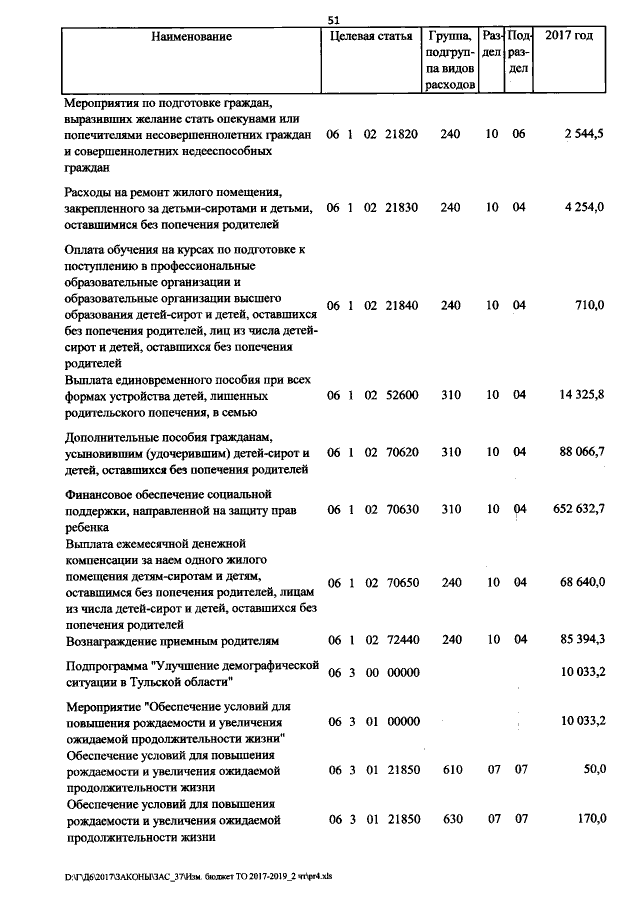 51

| Наименование | Целевая статья | Группа, подгруппа видов расходов | Раздел | Подраздел | 2017 год |
|---|---|---|---|---|---|
| Мероприятия по подготовке граждан, выразивших желание стать опекунами или попечителями несовершеннолетних граждан и совершеннолетних недееспособных граждан | 06 1 02 21820 | 240 | 10 | 06 | 2 544,5 |
| Расходы на ремонт жилого помещения, закрепленного за детьми-сиротами и детьми, оставшимися без попечения родителей | 06 1 02 21830 | 240 | 10 | 04 | 4 254,0 |
| Оплата обучения на курсах по подготовке к поступлению в профессиональные образовательные организации и образовательные организации высшего образования детей-сирот и детей, оставшихся без попечения родителей, лиц из числа детей-сирот и детей, оставшихся без попечения родителей | 06 1 02 21840 | 240 | 10 | 04 | 710,0 |
| Выплата единовременного пособия при всех формах устройства детей, лишенных родительского попечения, в семью | 06 1 02 52600 | 310 | 10 | 04 | 14 325,8 |
| Дополнительные пособия гражданам, усыновившим (удочерившим) детей-сирот и детей, оставшихся без попечения родителей | 06 1 02 70620 | 310 | 10 | 04 | 88 066,7 |
| Финансовое обеспечение социальной поддержки, направленной на защиту прав ребенка | 06 1 02 70630 | 310 | 10 | 04 | 652 632,7 |
| Выплата ежемесячной денежной компенсации за наем одного жилого помещения детям-сиротам и детям, оставшимся без попечения родителей, лицам из числа детей-сирот и детей, оставшихся без попечения родителей | 06 1 02 70650 | 240 | 10 | 04 | 68 640,0 |
| Вознаграждение приемным родителям | 06 1 02 72440 | 240 | 10 | 04 | 85 394,3 |
| Подпрограмма "Улучшение демографической ситуации в Тульской области" | 06 3 00 00000 | | | | 10 033,2 |
| Мероприятие "Обеспечение условий для повышения рождаемости и увеличения ожидаемой продолжительности жизни" | 06 3 01 00000 | | | | 10 033,2 |
| Обеспечение условий для повышения рождаемости и увеличения ожидаемой продолжительности жизни | 06 3 01 21850 | 610 | 07 | 07 | 50,0 |
| Обеспечение условий для повышения рождаемости и увеличения ожидаемой продолжительности жизни | 06 3 01 21850 | 630 | 07 | 07 | 170,0 |

D:\Г\Д6\2017\ЗАКОНЫ\ЗАС_37\Изм. бюджет ТО 2017-2019_2 чт\pr4.xls